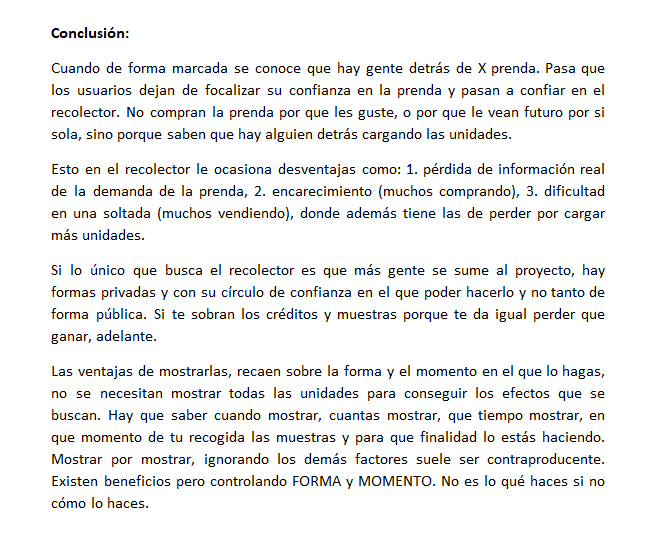 Conclusión:

Cuando de forma marcada se conoce que hay gente detrás de X prenda. Pasa que los usuarios dejan de focalizar su confianza en la prenda y pasan a confiar en el recolector. No compran la prenda por que les guste, o por que le vean futuro por si sola, sino porque saben que hay alguien detrás cargando las unidades.

Esto en el recolector le ocasiona desventajas como: 1. pérdida de información real de la demanda de la prenda, 2. encarecimiento (muchos comprando), 3. dificultad en una soltada (muchos vendiendo), donde además tiene las de perder por cargar más unidades.

Si lo único que busca el recolector es que más gente se sume al proyecto, hay formas privadas y con su círculo de confianza en el que poder hacerlo y no tanto de forma pública. Si te sobran los créditos y muestras porque te da igual perder que ganar, adelante.

Las ventajas de mostrarlas, recaen sobre la forma y el momento en el que lo hagas, no se necesitan mostrar todas las unidades para conseguir los efectos que se buscan. Hay que saber cuando mostrar, cuantas mostrar, que tiempo mostrar, en que momento de tu recogida las muestras y para que finalidad lo estás haciendo. Mostrar por mostrar, ignorando los demás factores suele ser contraproducente. Existen beneficios pero controlando FORMA y MOMENTO. No es lo qué haces si no cómo lo haces.